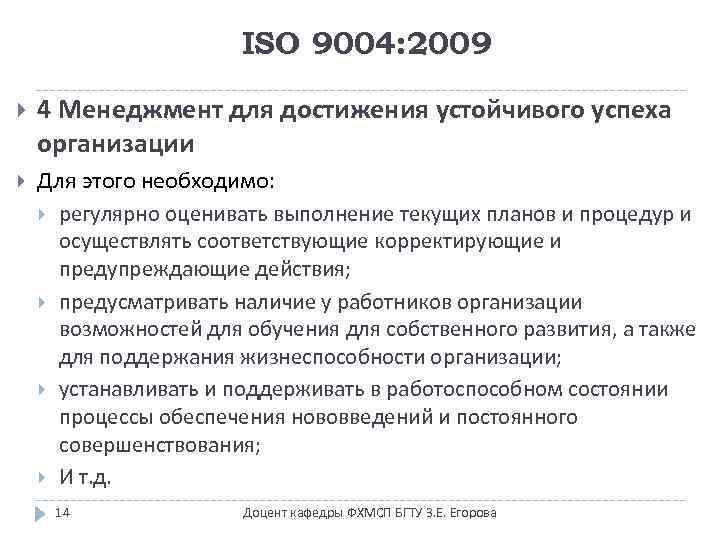 ISO 9004:2009

4 Менеджмент для достижения устойчивого успеха организации

Для этого необходимо:

регулярно оценивать выполнение текущих планов и процедур и осуществлять соответствующие корректирующие и предупреждающие действия;

предусматривать наличие у работников организации возможностей для обучения для собственного развития, а также для поддержания жизнеспособности организации;

устанавливать и поддерживать в работоспособном состоянии процессы обеспечения нововведений и постоянного совершенствования;

И т.д.

14

Доцент кафедры ФХМСП БГТУ З.Е. Егорова